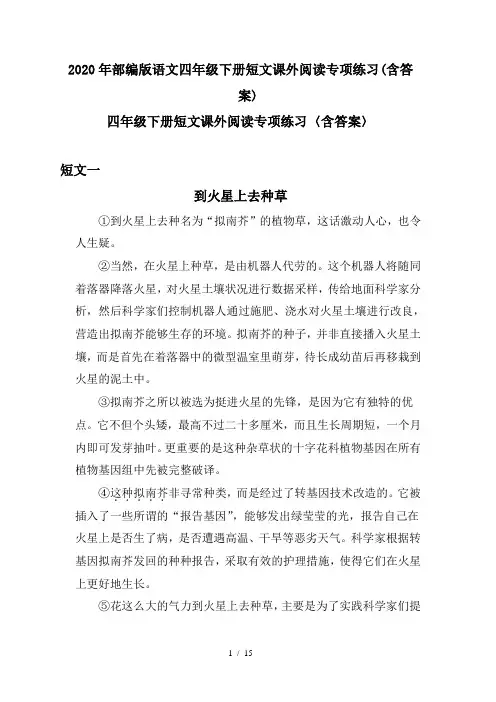 2020年部编版语文四年级下册短文课外阅读专项练习(含答案)

四年级下册短文课外阅读专项练习（含答案）

短文一

到火星上去种草

①到火星上去种名为“拟南芥”的植物草，这话激动人心，也令人生疑。

②当然，在火星上种草，是由机器人代劳的。这个机器人将随同着落器降落火星，对火星土壤状况进行数据采样，传给地面科学家分析，然后科学家们控制机器人通过施肥、浇水对火星土壤进行改良，营造出拟南芥能够生存的环境。拟南芥的种子，并非直接播入火星土壤，而是首先在着落器中的微型温室里萌芽，待长成幼苗后再移栽到火星的泥土中。

③拟南芥之所以被选为挺进火星的先锋，是因为它有独特的优点。它不但个头矮，最高不过二十多厘米，而且生长周期短，一个月内即可发芽抽叶。更重要的是这种杂草状的十字花科植物基因在所有植物基因组中先被完整破译。

④这种拟南芥非寻常种类，而是经过了转基因技术改造的。它被插入了一些所谓的“报告基因”，能够发出绿莹莹的光，报告自己在火星上是否生了病，是否遭遇高温、干旱等恶劣天气。科学家根据转基因拟南芥发回的种种报告，采取有效的护理措施，使得它们在火星上更好地生长。

⑤花这么大的气力到火星上去种草，主要是为了实践科学家们提

1 / 15